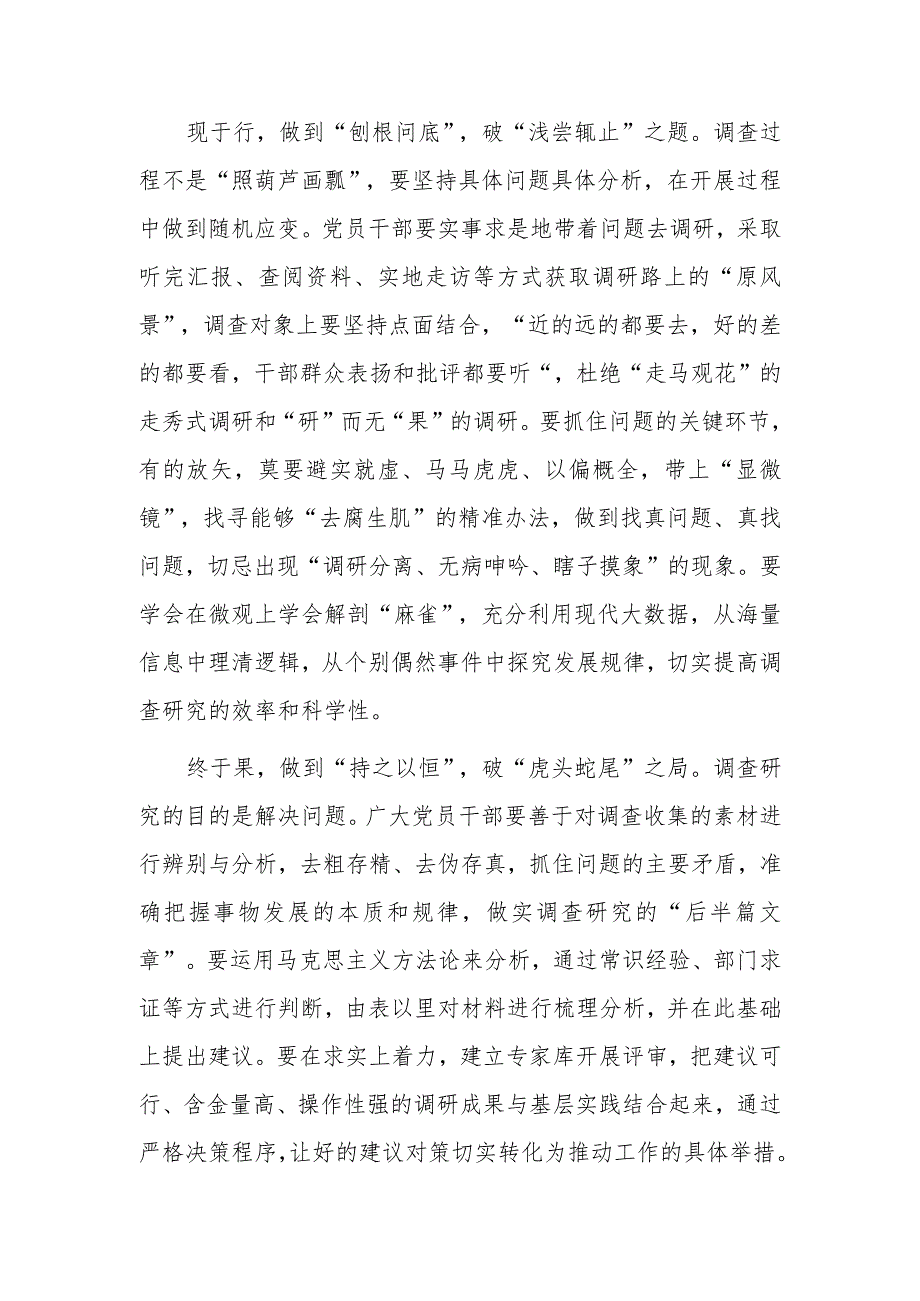 现于行，做到“刨根问底”，破“浅尝辄止”之题。调查过程不是“照葫芦画瓢”，要坚持具体问题具体分析，在开展过程中做到随机应变。党员干部要实事求是地带着问题去调研，采取听完汇报、查阅资料、实地走访等方式获取调研路上的“原风景”，调查对象上要坚持点面结合，“近的远的都要去，好的差的都要看，干部群众表扬和批评都要听“，杜绝“走马观花”的走秀式调研和“研”而无“果”的调研。要抓住问题的关键环节，有的放矢，莫要避实就虚、马马虎虎、以偏概全，带上“显微镜”，找寻能够“去腐生肌”的精准办法，做到找真问题、真找问题，切忌出现“调研分离、无病呻吟、瞎子摸象”的现象。要学会在微观上学会解剖“麻雀”，充分利用现代大数据，从海量信息中理清逻辑，从个别偶然事件中探究发展规律，切实提高调查研究的效率和科学性。

终于果，做到“持之以恒”，破“虎头蛇尾”之局。调查研究的目的是解决问题。广大党员干部要善于对调查收集的素材进行辨别与分析，去粗存精、去伪存真，抓住问题的主要矛盾，准确把握事物发展的本质和规律，做实调查研究的“后半篇文章”。要运用马克思主义方法论来分析，通过常识经验、部门求证等方式进行判断，由表以里对材料进行梳理分析，并在此基础上提出建议。要在求实上着力，建立专家库开展评审，把建议可行、含金量高、操作性强的调研成果与基层实践结合起来，通过严格决策程序，让好的建议对策切实转化为推动工作的具体举措。